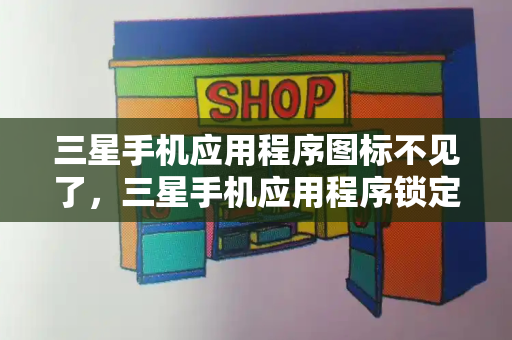 SHOP

三星手机应用程序图标不见了，三星手机应用程序锁定